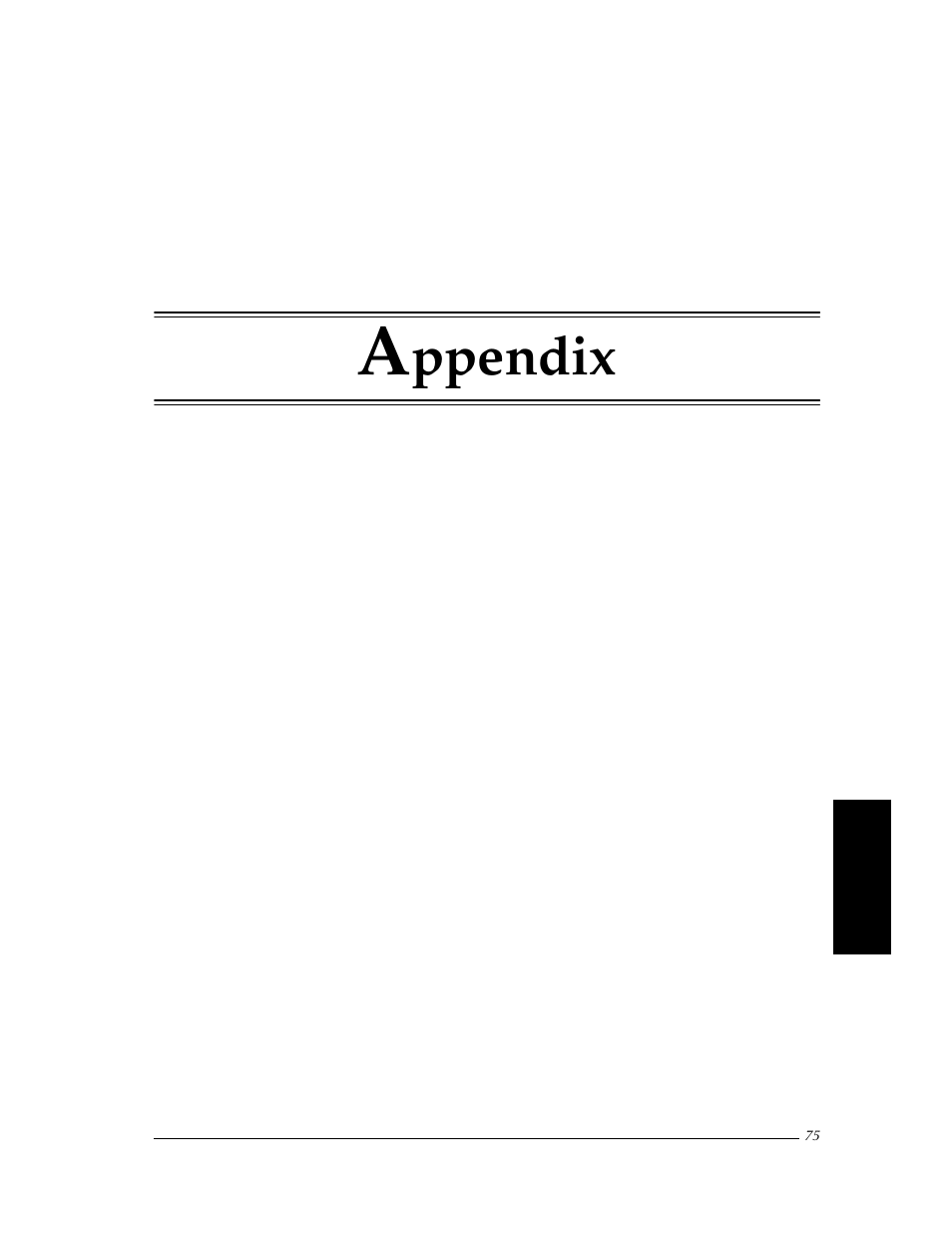 Appendix

75